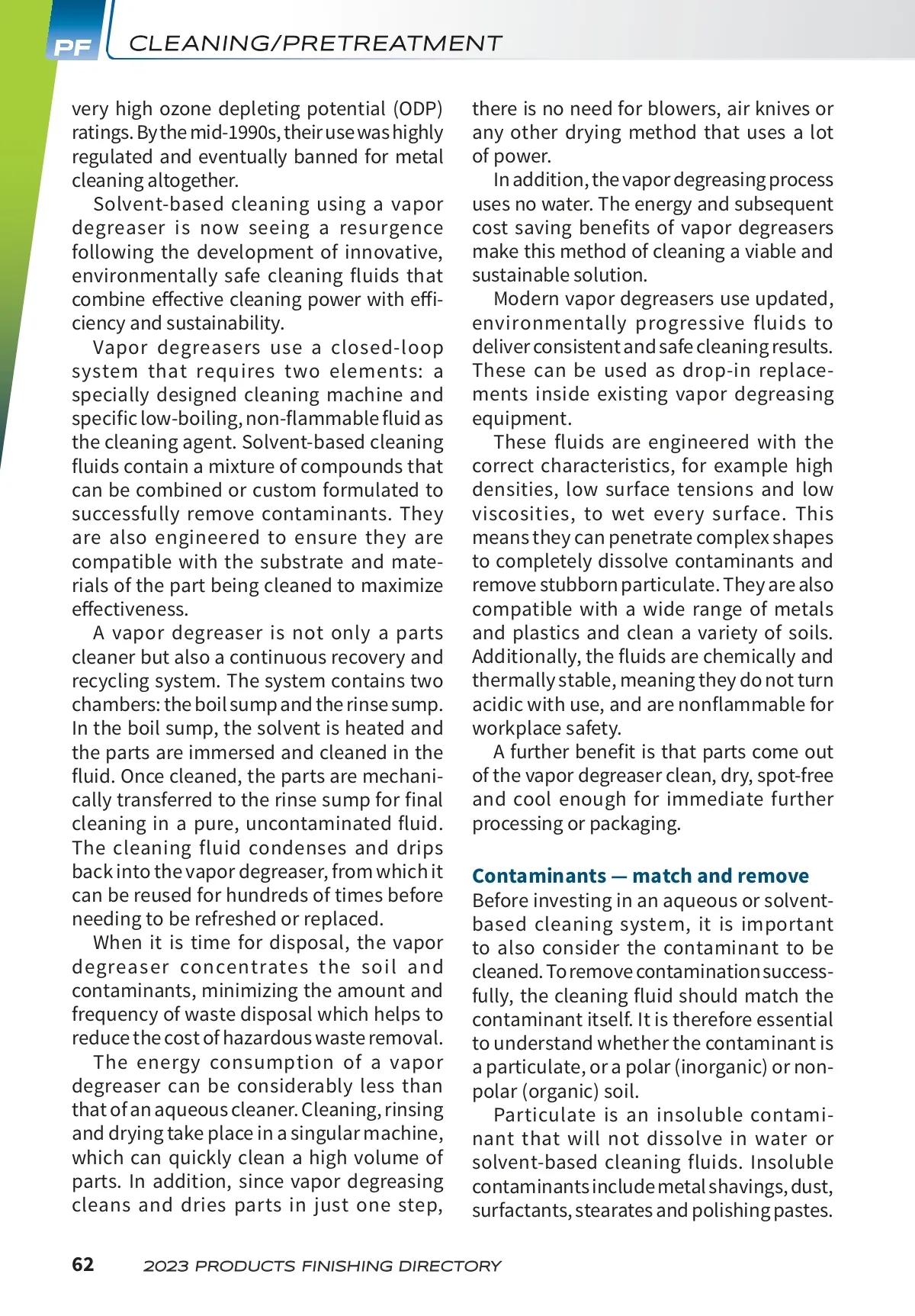 PF CLEANING/PRETREATMENT

very high ozone depleting potential (ODP) ratings. By the mid-1990s, their use was highly regulated and eventually banned for metal cleaning altogether.

Solvent-based cleaning using a vapor degreaser is now seeing a resurgence following the development of innovative, environmentally safe cleaning fluids that combine effective cleaning power with efficiency and sustainability.

Vapor degreasers use a closed-loop system that requires two elements: a specially designed cleaning machine and specific low-boiling, non-flammable fluid as the cleaning agent. Solvent-based cleaning fluids contain a mixture of compounds that can be combined or custom formulated to successfully remove contaminants. They are also engineered to ensure they are compatible with the substrate and materials of the part being cleaned to maximize effectiveness.

A vapor degreaser is not only a parts cleaner but also a continuous recovery and recycling system. The system contains two chambers: the boil sump and the rinse sump. In the boil sump, the solvent is heated and the parts are immersed and cleaned in the fluid. Once cleaned, the parts are mechanically transferred to the rinse sump for final cleaning in a pure, uncontaminated fluid. The cleaning fluid condenses and drips back into the vapor degreaser, from which it can be reused for hundreds of times before needing to be refreshed or replaced.

When it is time for disposal, the vapor degreaser concentrates the soil and contaminants, minimizing the amount and frequency of waste disposal which helps to reduce the cost of hazardous waste removal.

The energy consumption of a vapor degreaser can be considerably less than that of an aqueous cleaner. Cleaning, rinsing and drying take place in a singular machine, which can quickly clean a high volume of parts. In addition, since vapor degreasing cleans and dries parts in just one step, there is no need for blowers, air knives or any other drying method that uses a lot of power.

In addition, the vapor degreasing process uses no water. The energy and subsequent cost saving benefits of vapor degreasers make this method of cleaning a viable and sustainable solution.

Modern vapor degreasers use updated, environmentally progressive fluids to deliver consistent and safe cleaning results. These can be used as drop-in replacements inside existing vapor degreasing equipment.

These fluids are engineered with the correct characteristics, for example high densities, low surface tensions and low viscosities, to wet every surface. This means they can penetrate complex shapes to completely dissolve contaminants and remove stubborn particulate. They are also compatible with a wide range of metals and plastics and clean a variety of soils. Additionally, the fluids are chemically and thermally stable, meaning they do not turn acidic with use, and are nonflammable for workplace safety.

A further benefit is that parts come out of the vapor degreaser clean, dry, spot-free and cool enough for immediate further processing or packaging.

Contaminants — match and remove
Before investing in an aqueous or solvent-based cleaning system, it is important to also consider the contaminant to be cleaned. To remove contamination successfully, the cleaning fluid should match the contaminant itself. It is therefore essential to understand whether the contaminant is a particulate, or a polar (inorganic) or non-polar (organic) soil.

Particulate is an insoluble contaminant that will not dissolve in water or solvent-based cleaning fluids. Insoluble contaminants include metal shavings, dust, surfactants, stearates and polishing pastes.

62 2023 PRODUCTS FINISHING DIRECTORY